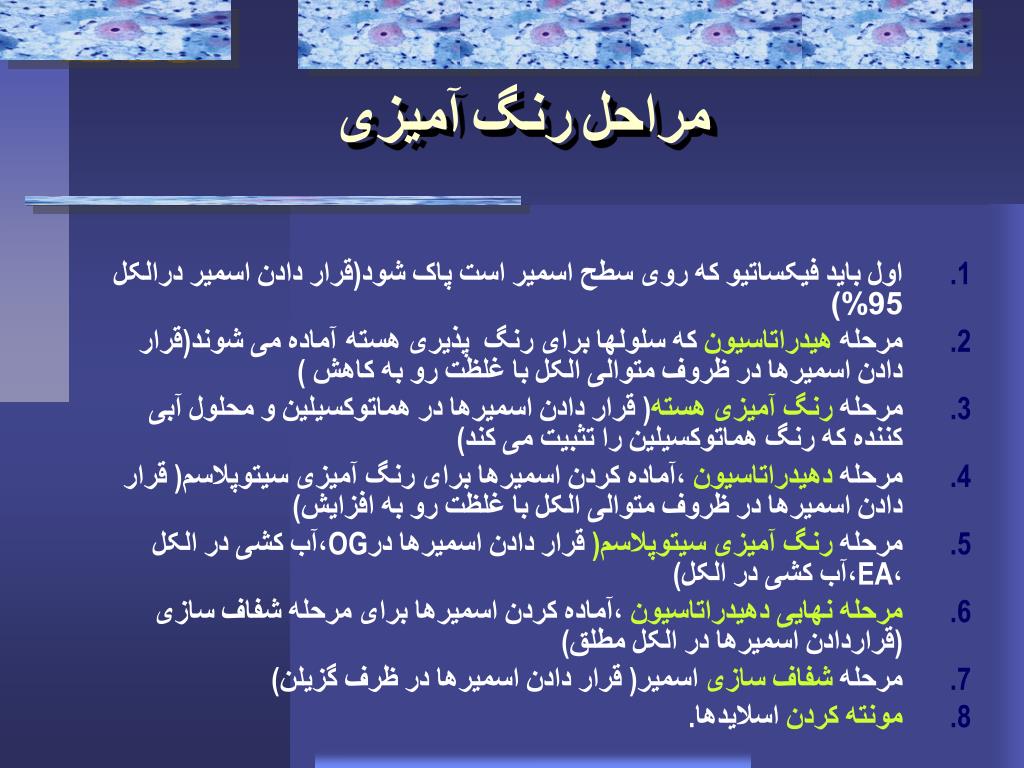 مراحل رنگ آمیزی

1. اول باید فیکساتیو که روی سطح اسمیر است پاک شود(قرار دادن اسمیر درالکل 95%)
2. مرحله هیدراتاسیون که سلولها برای رنگ پذیری هسته آماده می شوند(قرار دادن اسمیرها در ظروف متوالی الکل با غلظت رو به کاهش )
3. مرحله رنگ آمیزی هسته( قرار دادن اسمیرها در هماتوکسیلین و محلول آبی کننده که رنگ هماتوکسیلین را تثبیت می کند)
4. مرحله دهیدراتاسیون ،آماده کردن اسمیرها برای رنگ آمیزی سیتوپلاسم( قرار دادن اسمیرها در ظروف متوالی الکل با غلظت رو به افزایش)
5. مرحله رنگ آمیزی سیتوپلاسم( قرار دادن اسمیرها درOG،آب کشی در الکل ،EA،آب کشی در الکل)
6. مرحله نهایی دهیدراتاسیون ،آماده کردن اسمیرها برای مرحله شفاف سازی (قراردادن اسمیرها در الکل مطلق)
7. مرحله شفاف سازی اسمیر( قرار دادن اسمیرها در ظرف گزیلن)
8. مونته کردن اسلایدها.